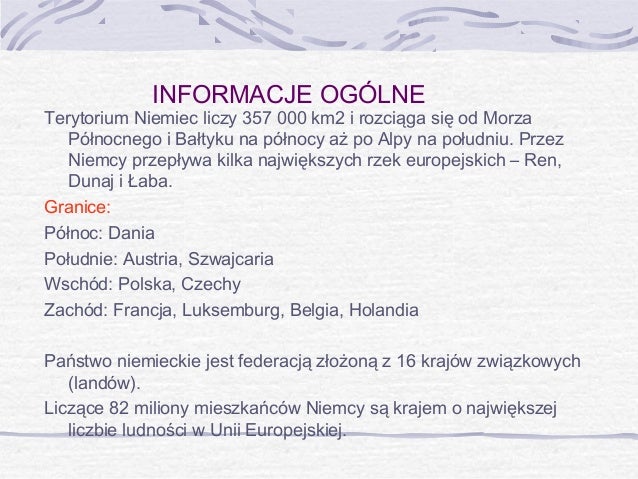 INFORMACJE OGÓLNE

Terytorium Niemiec liczy 357 000 km2 i rozciąga się od Morza Północnego i Bałtyku na północy aż po Alpy na południu. Przez Niemcy przepływa kilka największych rzek europejskich – Ren, Dunaj i Łaba.

Granice:

Północ: Dania

Południe: Austria, Szwajcaria

Wschód: Polska, Czechy

Zachód: Francja, Luksemburg, Belgia, Holandia

Państwo niemieckie jest federacją złożoną z 16 krajów związkowych (landów).

Liczące 82 miliony mieszkańców Niemcy są krajem o największej liczbie ludności w Unii Europejskiej.